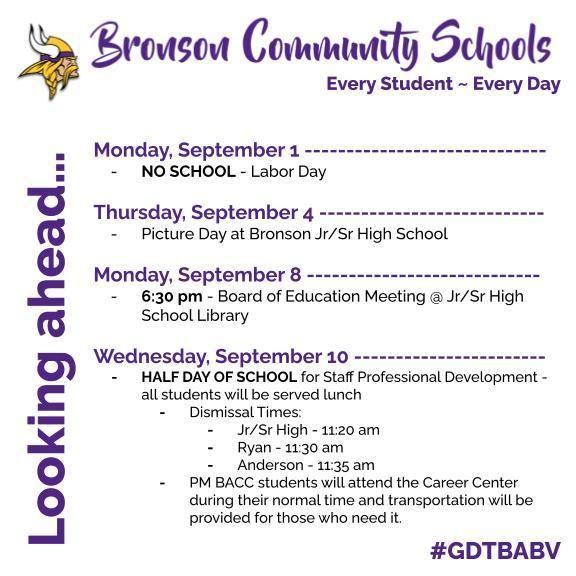 Bronson Community Schools
Every Student ~ Every Day

Looking ahead...

Monday, September 1 ----------------------------
- NO SCHOOL - Labor Day

Thursday, September 4 --------------------------
- Picture Day at Bronson Jr/Sr High School

Monday, September 8 ---------------------------
- 6:30 pm - Board of Education Meeting @ Jr/Sr High School Library

Wednesday, September 10 ----------------------
- HALF DAY OF SCHOOL for Staff Professional Development - all students will be served lunch
- Dismissal Times:
- Jr/Sr High - 11:20 am
- Ryan - 11:30 am
- Anderson - 11:35 am
- PM BACC students will attend the Career Center during their normal time and transportation will be provided for those who need it.

#GDTBABV